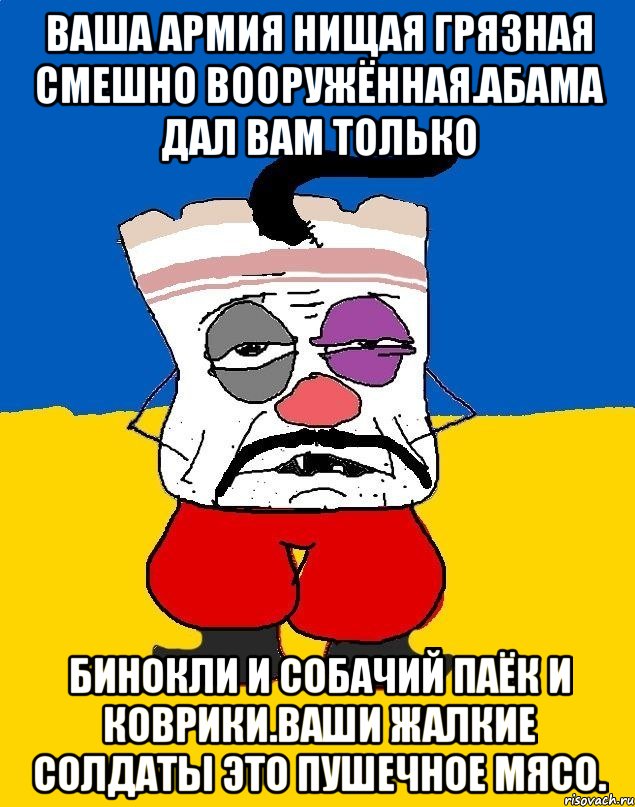 ВАША АРМИЯ НИЩАЯ ГРЯЗНАЯ СМЕШНО ВООРУЖЁННАЯ.АБАМА ДАЛ ВАМ ТОЛЬКО

БИНОКЛИ И СОБАЧИЙ ПАЁК И КОВРИКИ.ВАШИ ЖАЛКИЕ СОЛДАТЫ ЭТО ПУШЕЧНОЕ МЯСО.

risovach.ru